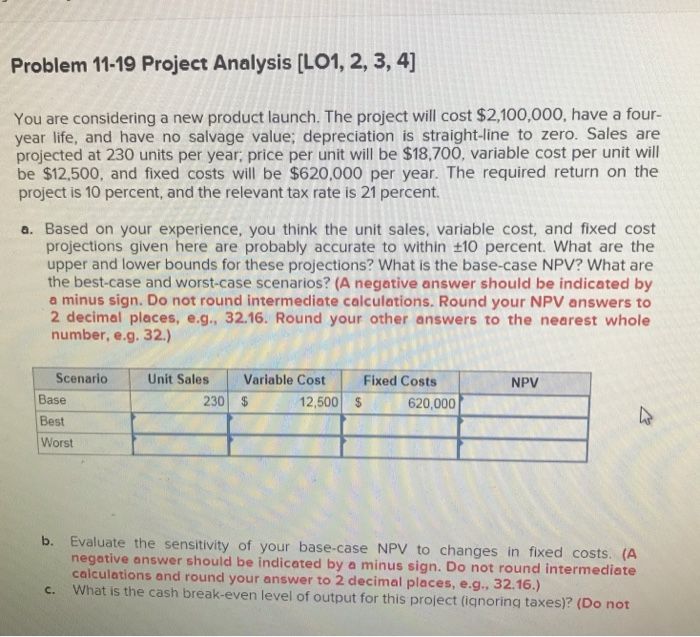 Problem 11-19 Project Analysis [LO1, 2, 3, 4]

You are considering a new product launch. The project will cost $2,100,000, have a four-year life, and have no salvage value; depreciation is straight-line to zero. Sales are projected at 230 units per year; price per unit will be $18,700, variable cost per unit will be $12,500, and fixed costs will be $620,000 per year. The required return on the project is 10 percent, and the relevant tax rate is 21 percent.

a. Based on your experience, you think the unit sales, variable cost, and fixed cost projections given here are probably accurate to within ±10 percent. What are the upper and lower bounds for these projections? What is the base-case NPV? What are the best-case and worst-case scenarios? (A negative answer should be indicated by a minus sign. Do not round intermediate calculations. Round your NPV answers to 2 decimal places, e.g., 32.16. Round your other answers to the nearest whole number, e.g. 32.)

| Scenario | Unit Sales | Variable Cost | Fixed Costs | NPV |
|---|---|---|---|---|
| Base | 230 | $ 12,500 | $ 620,000 | |
| Best | | | | |
| Worst | | | | |

b. Evaluate the sensitivity of your base-case NPV to changes in fixed costs. (A negative answer should be indicated by a minus sign. Do not round intermediate calculations and round your answer to 2 decimal places, e.g., 32.16.)

c. What is the cash break-even level of output for this project (ignoring taxes)? (Do not